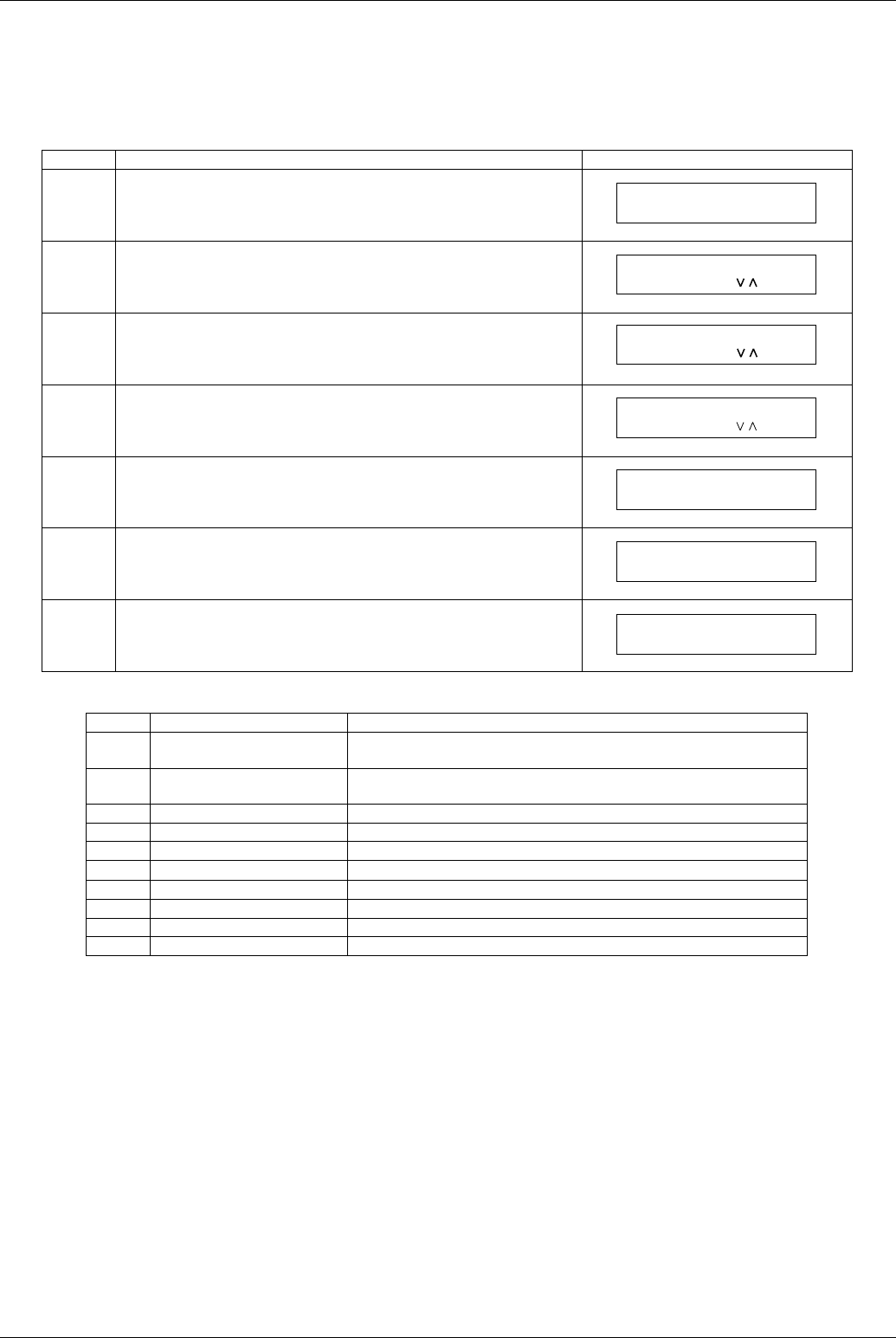 ∨ ∧

∨ ∧

∨ ∧